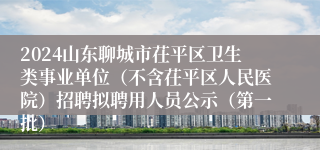 2024山东聊城市茌平区卫生类事业单位（不含茌平区人民医院）招聘拟聘用人员公示（第一批）